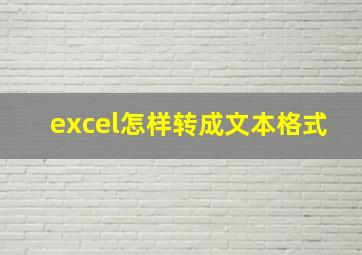 excel怎样转成文本格式